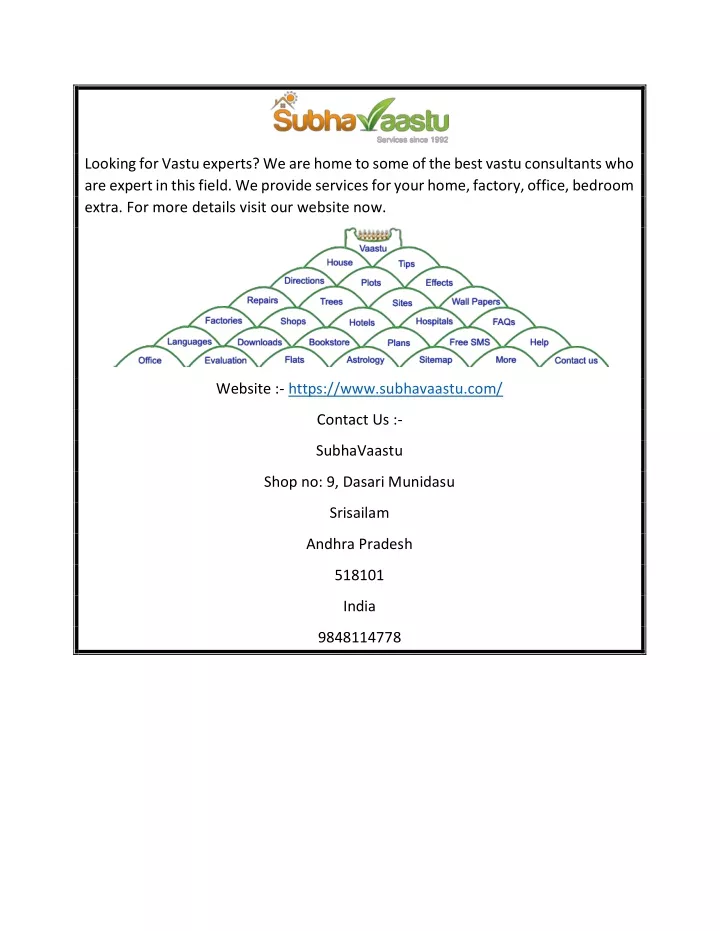 SubhaVaastu
Services since 1992

Looking for Vastu experts? We are home to some of the best vastu consultants who are expert in this field. We provide services for your home, factory, office, bedroom extra. For more details visit our website now.

Vaastu
House Tips
Directions Plots Effects
Repairs Trees Sites Wall Papers
Factories Shops Hotels Hospitals FAQs
Languages Downloads Bookstore Plans Free SMS Help
Office Evaluation Flats Astrology Sitemap More Contact us

Website :- https://www.subhavaastu.com/

Contact Us :-

SubhaVaastu

Shop no: 9, Dasari Munidasu

Srisailam

Andhra Pradesh

518101

India

9848114778